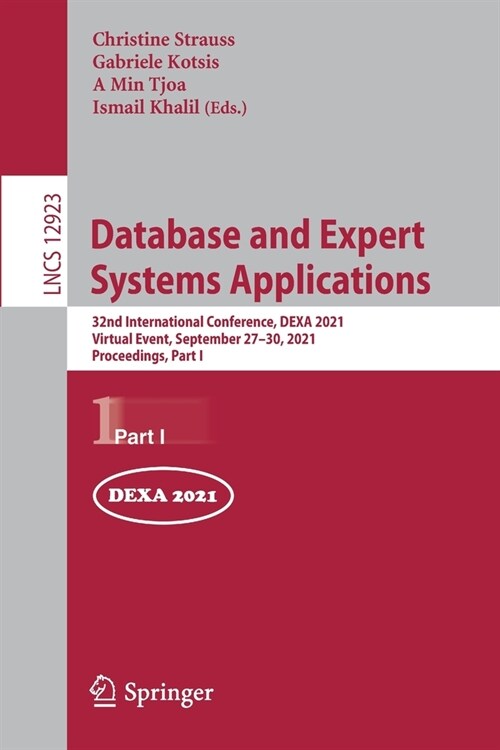 Christine Strauss
Gabriele Kotsis
A Min Tjoa
Ismail Khalil (Eds.)

LNCS 12923

Database and Expert Systems Applications

32nd International Conference, DEXA 2021
Virtual Event, September 27–30, 2021
Proceedings, Part I

1 Part I

DEXA 2021

Springer